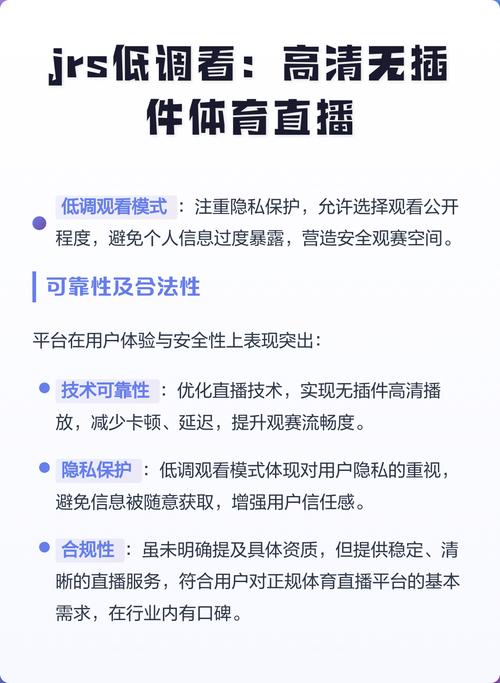 jrs低调看：高清无插件体育直播

低调观看模式：注重隐私保护，允许选择观看公开程度，避免个人信息过度暴露，营造安全观赛空间。

可靠性及合法性

平台在用户体验与安全性上表现突出：

技术可靠性：优化直播技术，实现无插件高清播放，减少卡顿、延迟，提升观赛流畅度。

隐私保护：低调观看模式体现对用户隐私的重视，避免信息被随意获取，增强用户信任感。

合规性：虽未明确提及具体资质，但提供稳定、清晰的直播服务，符合用户对正规体育直播平台的基本需求，在行业内有口碑。